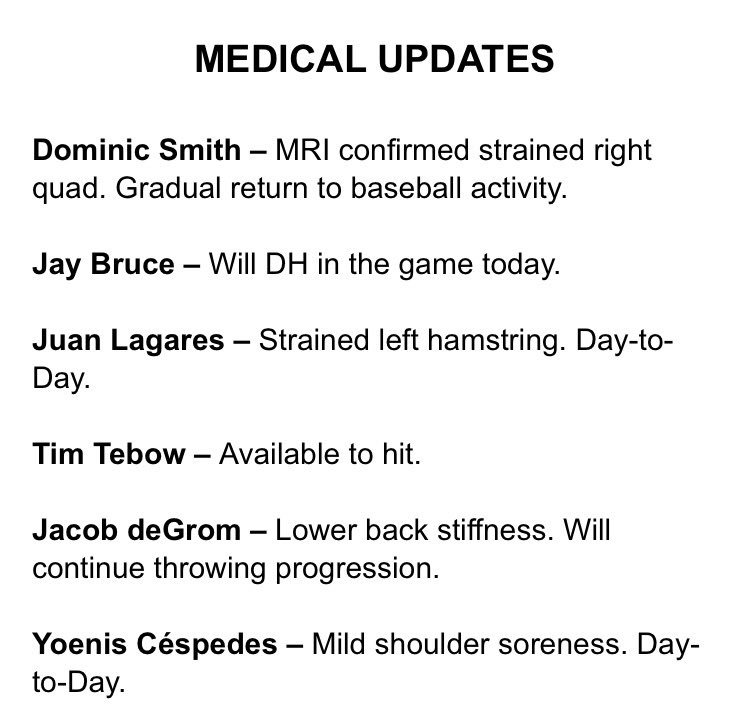 MEDICAL UPDATES

Dominic Smith – MRI confirmed strained right quad. Gradual return to baseball activity.

Jay Bruce – Will DH in the game today.

Juan Lagares – Strained left hamstring. Day-to-Day.

Tim Tebow – Available to hit.

Jacob deGrom – Lower back stiffness. Will continue throwing progression.

Yoenis Céspedes – Mild shoulder soreness. Day-to-Day.